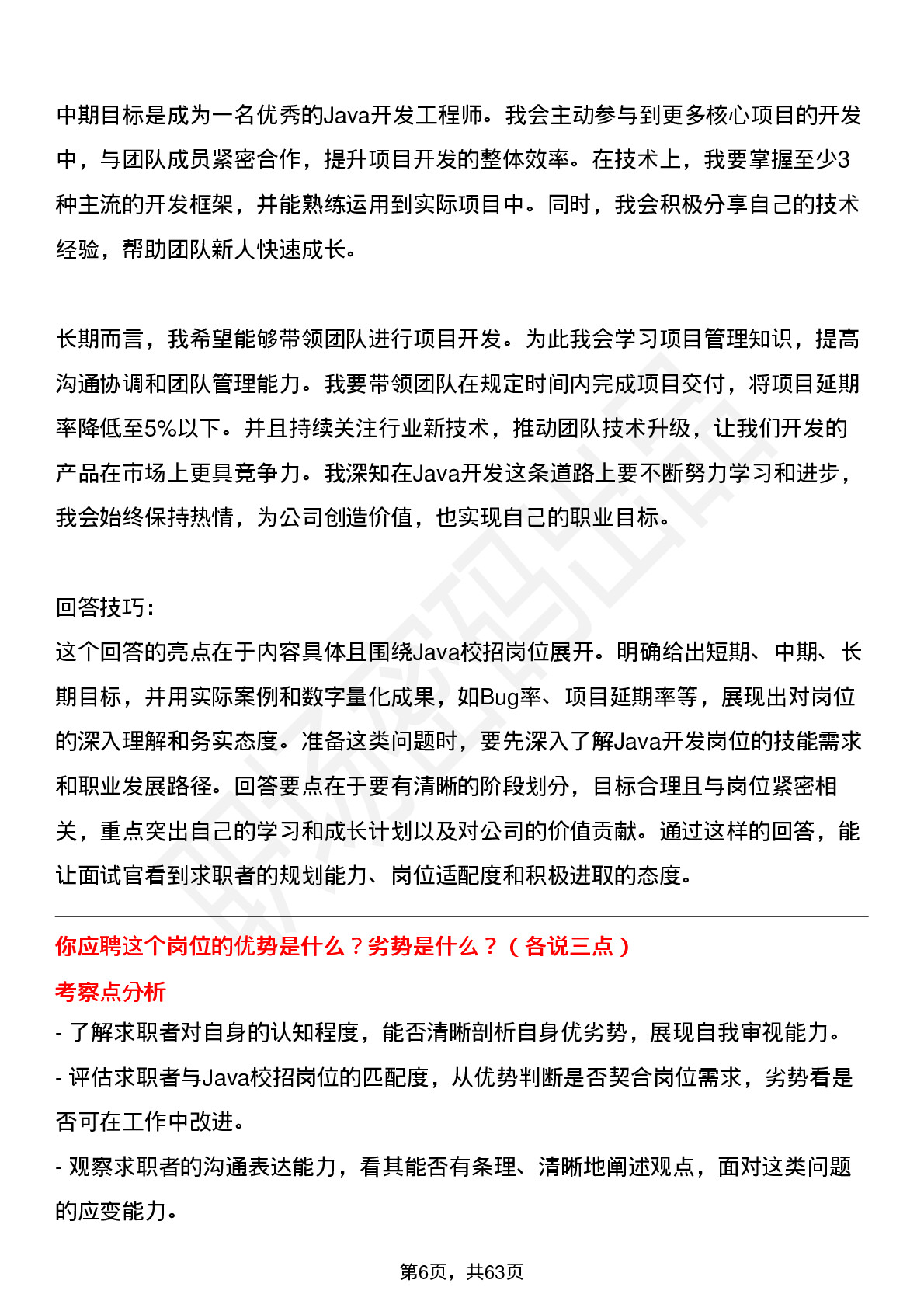 中期目标是成为一名优秀的Java开发工程师。我会主动参与到更多核心项目的开发中，与团队成员紧密合作，提升项目开发的整体效率。在技术上，我要掌握至少3种主流的开发框架，并能熟练运用到实际项目中。同时，我会积极分享自己的技术经验，帮助团队新人快速成长。

长期而言，我希望能够带领团队进行项目开发。为此我会学习项目管理知识，提高沟通协调和团队管理能力。我要带领团队在规定时间内完成项目交付，将项目延期率降低至5%以下。并且持续关注行业新技术，推动团队技术升级，让我们开发的产品在市场上更具竞争力。我深知在Java开发这条道路上要不断努力学习和进步，我会始终保持热情，为公司创造价值，也实现自己的职业目标。

回答技巧：
这个回答的亮点在于内容具体且围绕Java校招岗位展开。明确给出短期、中期、长期目标，并用实际案例和数字量化成果，如Bug率、项目延期率等，展现出对岗位的深入理解和务实态度。准备这类问题时，要先深入了解Java开发岗位的技能需求和职业发展路径。回答要点在于要有清晰的阶段划分，目标合理且与岗位紧密相关，重点突出自己的学习和成长计划以及对公司的价值贡献。通过这样的回答，能让面试官看到求职者的规划能力、岗位适配度和积极进取的态度。

你应聘这个岗位的优势是什么？劣势是什么？（各说三点）
考察点分析
- 了解求职者对自身的认知程度，能否清晰剖析自身优劣势，展现自我审视能力。
- 评估求职者与Java校招岗位的匹配度，从优势判断是否契合岗位需求，劣势看是否可在工作中改进。
- 观察求职者的沟通表达能力，看其能否有条理、清晰地阐述观点，面对这类问题的应变能力。

第6页，共63页